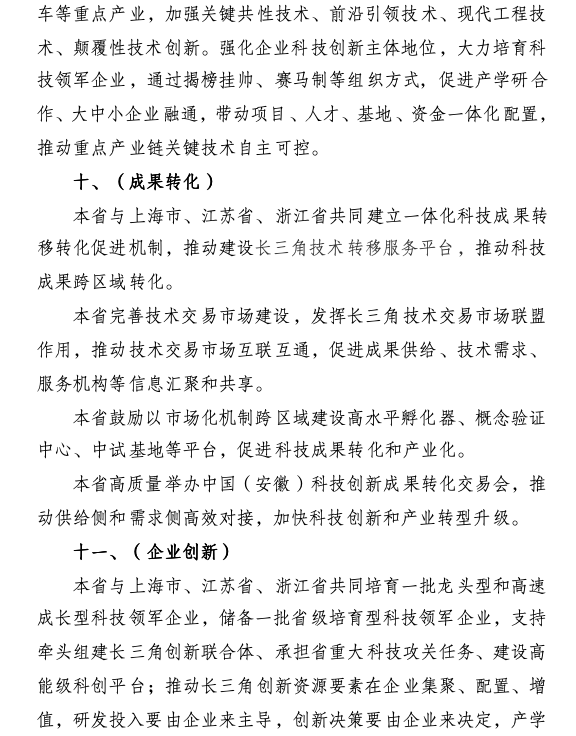 车等重点产业，加强关键共性技术、前沿引领技术、现代工程技术、颠覆性技术创新。强化企业科技创新主体地位，大力培育科技领军企业，通过揭榜挂帅、赛马制等组织方式，促进产学研合作、大中小企业融通，带动项目、人才、基地、资金一体化配置，推动重点产业链关键技术自主可控。

十、（成果转化）

本省与上海市、江苏省、浙江省共同建立一体化科技成果转移转化促进机制，推动建设长三角技术转移服务平台，推动科技成果跨区域转化。

本省完善技术交易市场建设，发挥长三角技术交易市场联盟作用，推动技术交易市场互联互通，促进成果供给、技术需求、服务机构等信息汇聚和共享。

本省鼓励以市场化机制跨区域建设高水平孵化器、概念验证中心、中试基地等平台，促进科技成果转化和产业化。

本省高质量举办中国（安徽）科技创新成果转化交易会，推动供给侧和需求侧高效对接，加快科技创新和产业转型升级。

十一、（企业创新）

本省与上海市、江苏省、浙江省共同培育一批龙头型和高速成长型科技领军企业，储备一批省级培育型科技领军企业，支持牵头组建长三角创新联合体、承担省重大科技攻关任务、建设高能级科创平台；推动长三角创新资源要素在企业集聚、配置、增值，研发投入要由企业来主导，创新决策要由企业来决定，产学